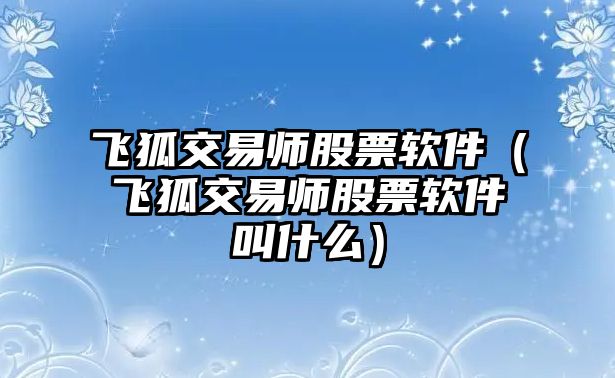 飞狐交易师股票软件（飞狐交易师股票软件叫什么）